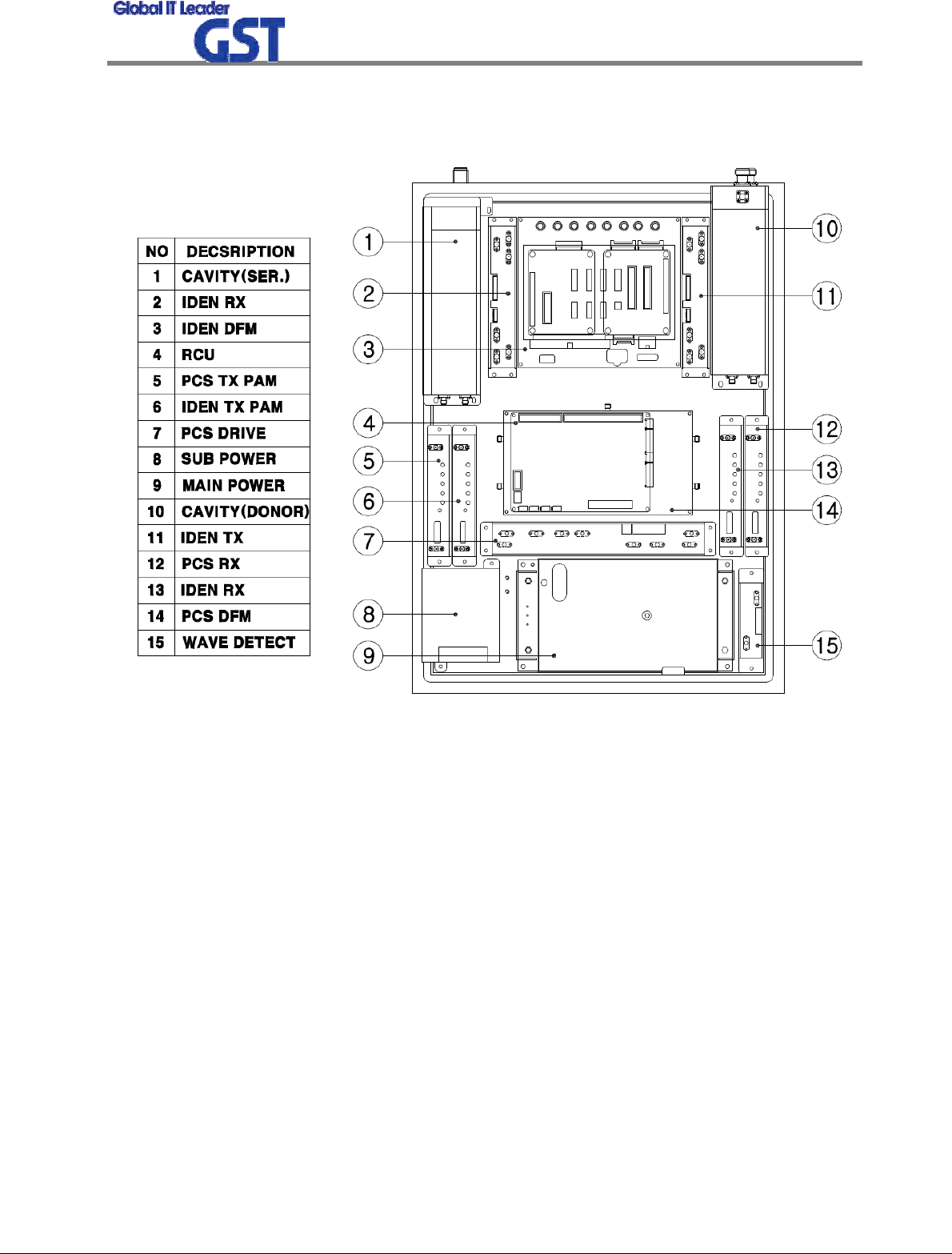 Global IT Leader
GST

| NO | DECSRIPTION |
|---|---|
| 1 | CAVITY(SER.) |
| 2 | IDEN RX |
| 3 | IDEN DFM |
| 4 | RCU |
| 5 | PCS TX PAM |
| 6 | IDEN TX PAM |
| 7 | PCS DRIVE |
| 8 | SUB POWER |
| 9 | MAIN POWER |
| 10 | CAVITY(DONOR) |
| 11 | IDEN TX |
| 12 | PCS RX |
| 13 | IDEN RX |
| 14 | PCS DFM |
| 15 | WAVE DETECT |

1
2
3
4
5
6
7
8
9
10
11
12
13
14
15